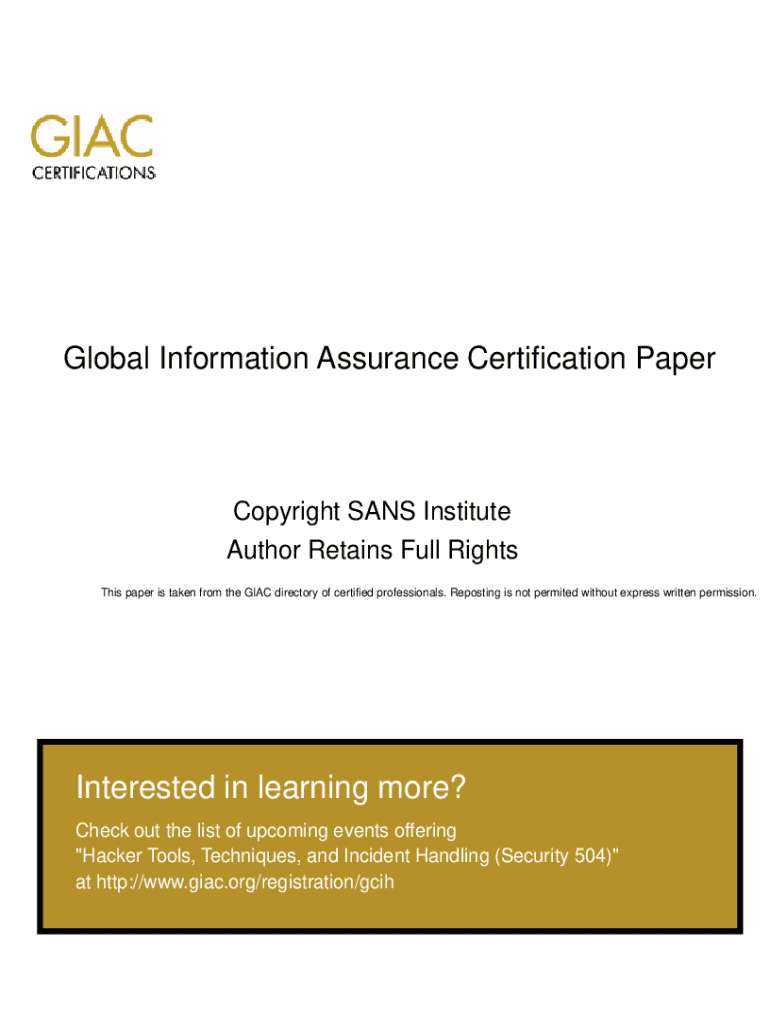 GIAC
CERTIFICATIONS

Global Information Assurance Certification Paper

Copyright SANS Institute
Author Retains Full Rights

This paper is taken from the GIAC directory of certified professionals. Reposting is not permited without express written permission.

Interested in learning more?

Check out the list of upcoming events offering
"Hacker Tools, Techniques, and Incident Handling (Security 504)"
at http://www.giac.org/registration/gcih